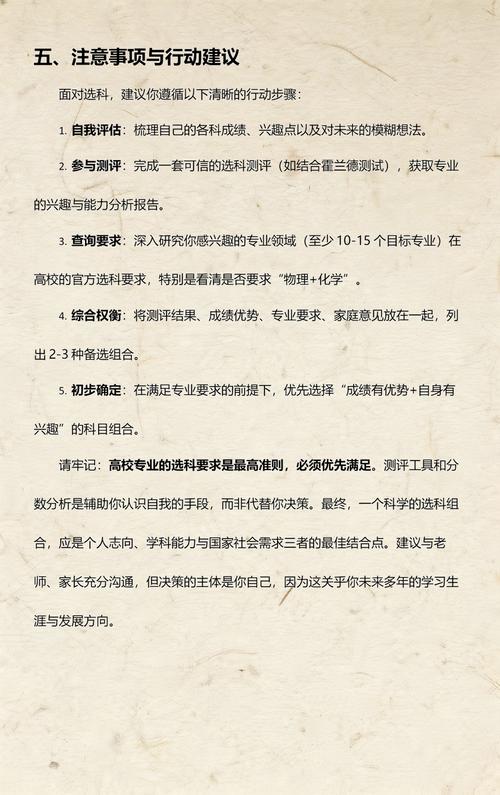 五、注意事项与行动建议

面对选科，建议你遵循以下清晰的行动步骤：

1. 自我评估：梳理自己的各科成绩、兴趣点以及对未来的模糊想法。

2. 参与测评：完成一套可信的选科测评（如结合霍兰德测试），获取专业的兴趣与能力分析报告。

3. 查询要求：深入研究你感兴趣的专业领域（至少 10-15 个目标专业）在高校的官方选科要求，特别是看清是否要求“物理+化学”。

4. 综合权衡：将测评结果、成绩优势、专业要求、家庭意见放在一起，列出 2-3 种备选组合。

5. 初步确定：在满足专业要求的前提下，优先选择“成绩有优势+自身有兴趣”的科目组合。

请牢记：高校专业的选科要求是最高准则，必须优先满足。测评工具和分数分析是辅助你认识自我的手段，而非代替你决策。最终，一个科学的选科组合，应是个人志向、学科能力与国家社会需求三者的最佳结合点。建议与老师、家长充分沟通，但决策的主体是你自己，因为这关乎你未来多年的学习生涯与发展方向。